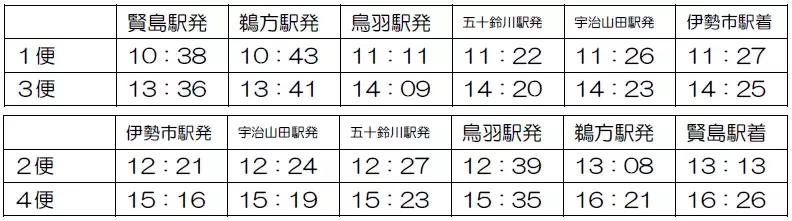 |  | 賢島駅発 | 鵜方駅発 | 鳥羽駅発 | 五十鈴川駅発 | 宇治山田駅発 | 伊勢市駅着 |
|---|---|---|---|---|---|---|
| １便 | 10：38 | 10：43 | 11：11 | 11：22 | 11：26 | 11：27 |
| ３便 | 13：36 | 13：41 | 14：09 | 14：20 | 14：23 | 14：25 |

|  | 伊勢市駅発 | 宇治山田駅発 | 五十鈴川駅発 | 鳥羽駅発 | 鵜方駅発 | 賢島駅着 |
|---|---|---|---|---|---|---|
| ２便 | 12：21 | 12：24 | 12：27 | 12：39 | 13：08 | 13：13 |
| ４便 | 15：16 | 15：19 | 15：23 | 15：35 | 16：21 | 16：26 |